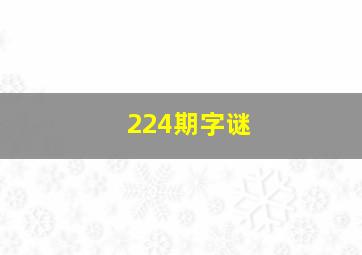 224期字谜